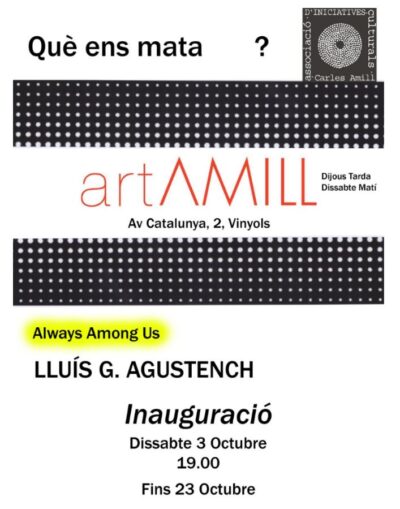 Què ens mata ?

associació D'INICIATIVES culturals Carles Amill

artAMILL

Dijous Tarda
Dissabte Matí

Av Catalunya, 2, Vinyols

Always Among Us

LLUÍS G. AGUSTENCH

Inauguració

Dissabte 3 Octubre
19.00

Fins 23 Octubre